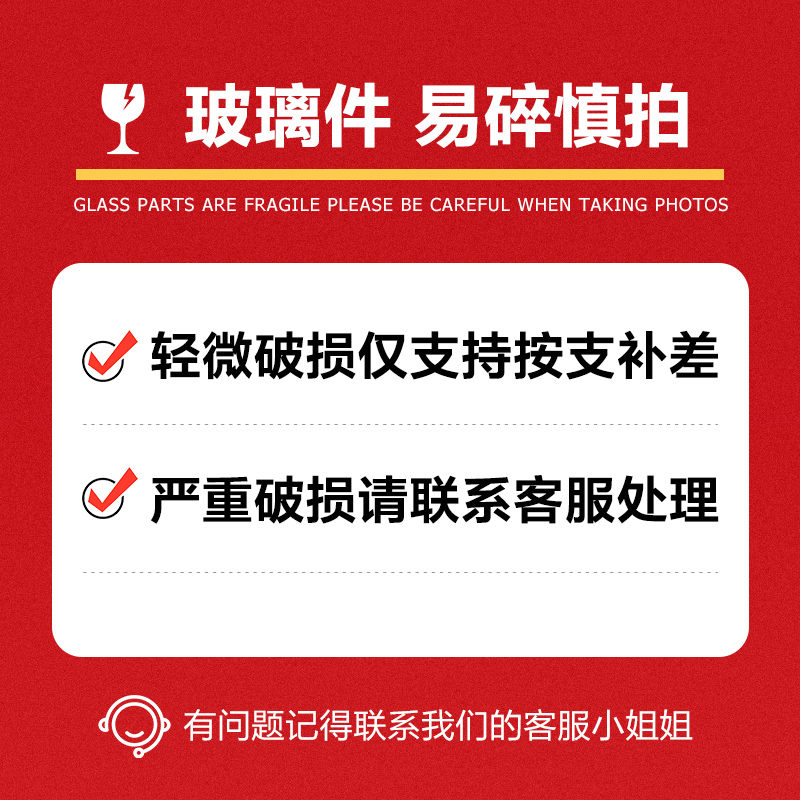 玻璃件 易碎慎拍

GLASS PARTS ARE FRAGILE PLEASE BE CAREFUL WHEN TAKING PHOTOS

轻微破损仅支持按支补差

严重破损请联系客服处理

有问题记得联系我们的客服小姐姐